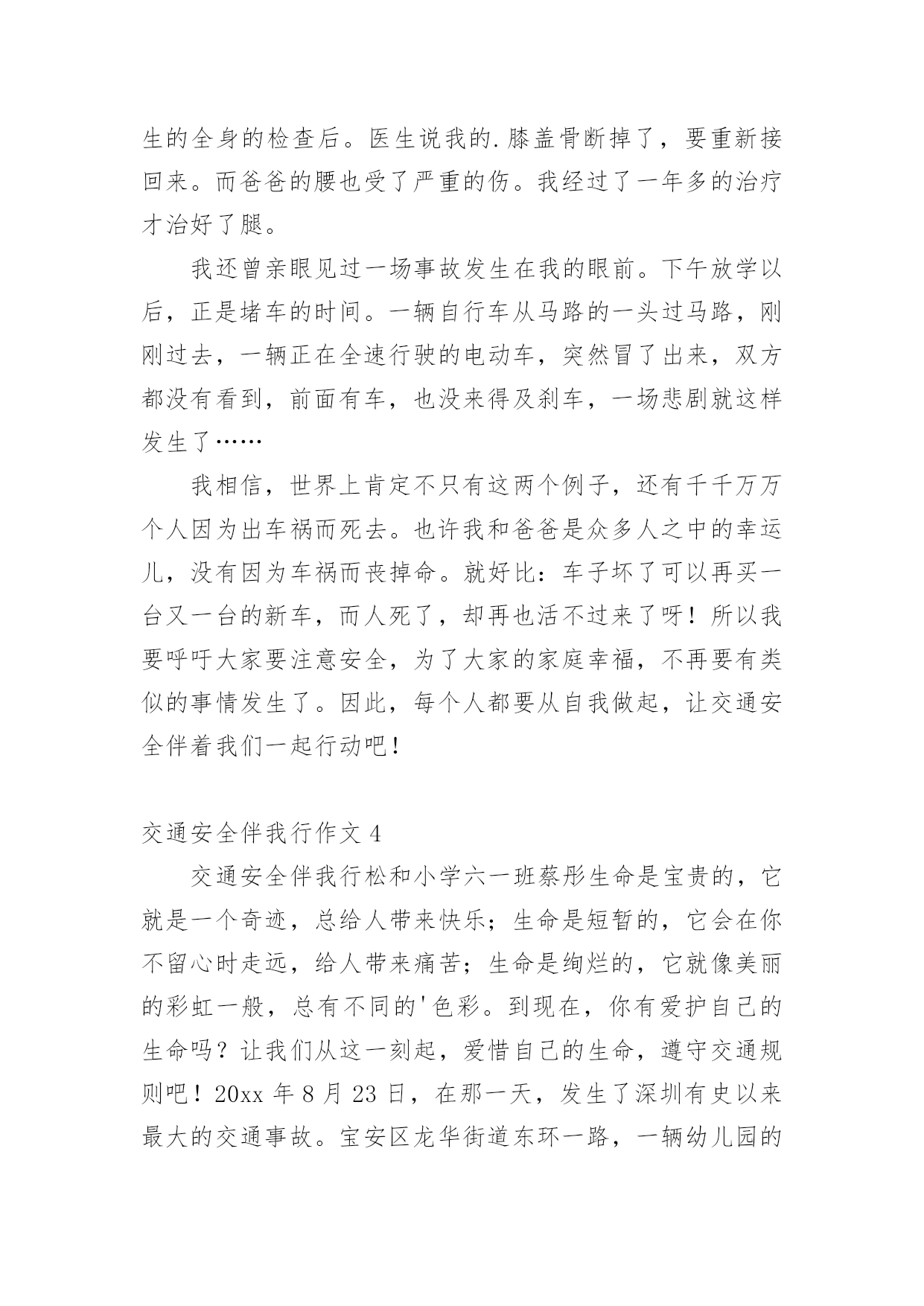 生的全身的检查后。医生说我的.膝盖骨断掉了，要重新接回来。而爸爸的腰也受了严重的伤。我经过了一年多的治疗才治好了腿。

我还曾亲眼见过一场事故发生在我的眼前。下午放学以后，正是堵车的时间。一辆自行车从马路的一头过马路，刚刚过去，一辆正在全速行驶的电动车，突然冒了出来，双方都没有看到，前面有车，也没来得及刹车，一场悲剧就这样发生了……

我相信，世界上肯定不只有这两个例子，还有千千万万个人因为出车祸而死去。也许我和爸爸是众多人之中的幸运儿，没有因为车祸而丧掉命。就好比：车子坏了可以再买一台又一台的新车，而人死了，却再也活不过来了呀！所以我要呼吁大家要注意安全，为了大家的家庭幸福，不再要有类似的事情发生了。因此，每个人都要从自我做起，让交通安全伴着我们一起行动吧！

交通安全伴我行作文 4

交通安全伴我行松和小学六一班蔡彤生命是宝贵的，它就是一个奇迹，总给人带来快乐；生命是短暂的，它会在你不留心时走远，给人带来痛苦；生命是绚烂的，它就像美丽的彩虹一般，总有不同的'色彩。到现在，你有爱护自己的生命吗？让我们从这一刻起，爱惜自己的生命，遵守交通规则吧！20xx 年 8 月 23 日，在那一天，发生了深圳有史以来最大的交通事故。宝安区龙华街道东环一路，一辆幼儿园的